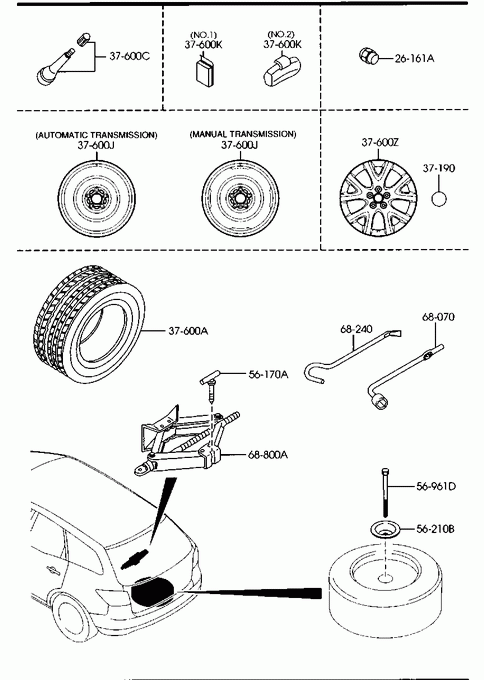 37-600C

(NO.1)
37-600K

(NO.2)
37-600K

26-161A

(AUTOMATIC TRANSMISSION)
37-600J

(MANUAL TRANSMISSION)
37-600J

37-600Z

37-190

37-600A

68-240

68-070

56-170A

68-800A

56-961D

56-210B